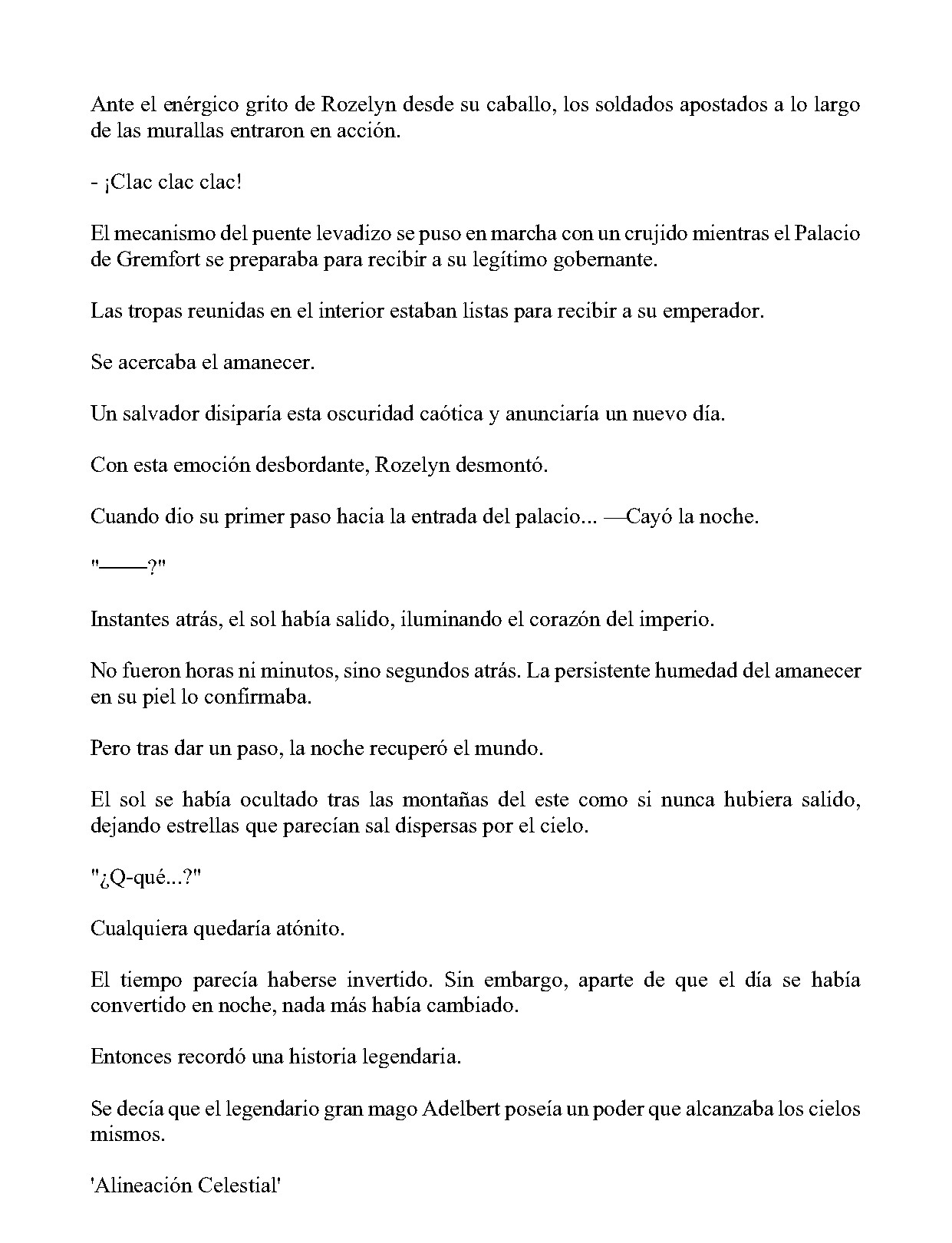 Ante el enérgico grito de Rozelyn desde su caballo, los soldados apostados a lo largo de las murallas entraron en acción.

- ¡Clac clac clac!

El mecanismo del puente levadizo se puso en marcha con un crujido mientras el Palacio de Gremfort se preparaba para recibir a su legítimo gobernante.

Las tropas reunidas en el interior estaban listas para recibir a su emperador.

Se acercaba el amanecer.

Un salvador disiparía esta oscuridad caótica y anunciaría un nuevo día.

Con esta emoción desbordante, Rozelyn desmontó.

Cuando dio su primer paso hacia la entrada del palacio... —Cayó la noche.

"——?"

Instantes atrás, el sol había salido, iluminando el corazón del imperio.

No fueron horas ni minutos, sino segundos atrás. La persistente humedad del amanecer en su piel lo confirmaba.

Pero tras dar un paso, la noche recuperó el mundo.

El sol se había ocultado tras las montañas del este como si nunca hubiera salido, dejando estrellas que parecían sal dispersas por el cielo.

"¿Q-qué...?"

Cualquiera quedaría atónito.

El tiempo parecía haberse invertido. Sin embargo, aparte de que el día se había convertido en noche, nada más había cambiado.

Entonces recordó una historia legendaria.

Se decía que el legendario gran mago Adelbert poseía un poder que alcanzaba los cielos mismos.

'Alineación Celestial'